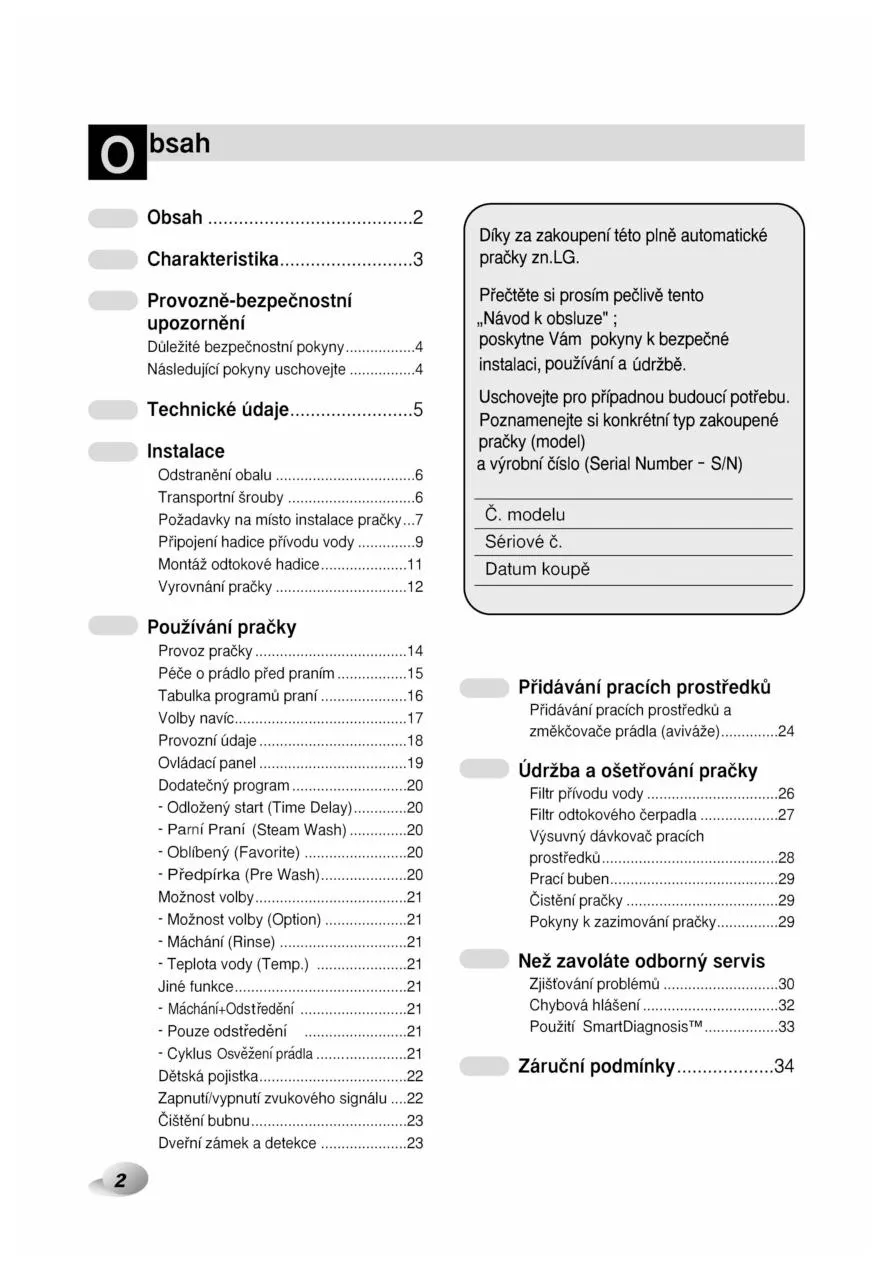 Obsah

Obsah ........................................2

Charakteristika..........................3

Provozně-bezpečnostní upozornění
Důležité bezpečnostní pokyny.................4
Následující pokyny uschovejte ................4

Technické údaje........................5

Instalace
Odstranění obalu .................................6
Transportní šrouby ...............................6
Požadavky na místo instalace pračky...7
Připojení hadice přívodu vody ..............9
Montáž odtokové hadice.....................11
Vyrovnání pračky ................................12

Používání pračky
Provoz pračky .....................................14
Péče o prádlo před praním .................15
Tabulka programů praní .....................16
Volby navíc..........................................17
Provozní údaje ....................................18
Ovládací panel ....................................19
Dodatečný program ............................20
- Odložený start (Time Delay).............20
- Parní Praní (Steam Wash) ..............20
- Oblíbený (Favorite) .........................20
- Předpírka (Pre Wash).....................20
Možnost volby.....................................21
- Možnost volby (Option) ....................21
- Máchání (Rinse) ...............................21
- Teplota vody (Temp.) ......................21
Jiné funkce..........................................21
- Máchání+Odstředění ..........................21
- Pouze odstředění .........................21
- Cyklus Osvěžení prádla ......................21
Dětská pojistka....................................22
Zapnutí/vypnutí zvukového signálu ....22
Čištění bubnu......................................23
Dveřní zámek a detekce .....................23

Díky za zakoupení této plně automatické pračky zn.LG.

Přečtěte si prosím pečlivě tento „Návod k obsluze" ; poskytne Vám pokyny k bezpečné instalaci, používání a údržbě.

Uschovejte pro případnou budoucí potřebu. Poznamenejte si konkrétní typ zakoupené pračky (model) a výrobní číslo (Serial Number - S/N)

Č. modelu
Sériové č.
Datum koupě

Přidávání pracích prostředků
Přidávání pracích prostředků a změkčovače prádla (aviváže)..............24

Údržba a ošetřování pračky
Filtr přívodu vody ................................26
Filtr odtokového čerpadla ...................27
Výsuvný dávkovač pracích prostředků...........................................28
Prací buben.........................................29
Čistění pračky .....................................29
Pokyny k zazimování pračky...............29

Než zavoláte odborný servis
Zjišťování problémů ............................30
Chybová hlášení .................................32
Použití SmartDiagnosis™..................33

Záruční podmínky...................34

2